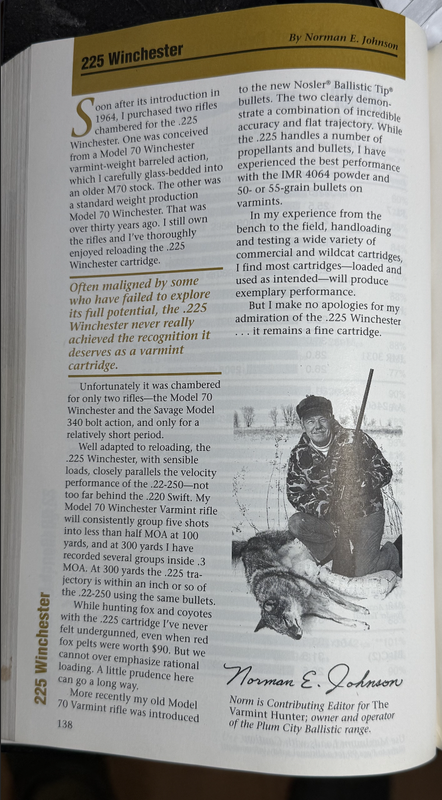 225 Winchester

By Norman E. Johnson

Soon after its introduction in 1964, I purchased two rifles chambered for the .225 Winchester. One was conceived from a Model 70 Winchester varmint-weight barreled action, which I carefully glass-bedded into an older M70 stock. The other was a standard weight production Model 70 Winchester. That was over thirty years ago. I still own the rifles and I've thoroughly enjoyed reloading the .225 Winchester cartridge.

Often maligned by some who have failed to explore its full potential, the .225 Winchester never really achieved the recognition it deserves as a varmint cartridge.

Unfortunately it was chambered for only two rifles—the Model 70 Winchester and the Savage Model 340 bolt action, and only for a relatively short period.

Well adapted to reloading, the .225 Winchester, with sensible loads, closely parallels the velocity performance of the .22-250—not too far behind the .220 Swift. My Model 70 Winchester Varmint rifle will consistently group five shots into less than half MOA at 100 yards, and at 300 yards I have recorded several groups inside .3 MOA. At 300 yards the .225 trajectory is within an inch or so of the .22-250 using the same bullets.

While hunting fox and coyotes with the .225 cartridge I've never felt undergunned, even when red fox pelts were worth $90. But we cannot over emphasize rational loading. A little prudence here can go a long way.

More recently my old Model 70 Varmint rifle was introduced to the new Nosler® Ballistic Tip® bullets. The two clearly demonstrate a combination of incredible accuracy and flat trajectory. While the .225 handles a number of propellants and bullets, I have experienced the best performance with the IMR 4064 powder and 50- or 55-grain bullets on varmints.

In my experience from the bench to the field, handloading and testing a wide variety of commercial and wildcat cartridges, I find most cartridges—loaded and used as intended—will produce exemplary performance.

But I make no apologies for my admiration of the .225 Winchester . . . it remains a fine cartridge.

Norman E. Johnson

Norm is Contributing Editor for The Varmint Hunter; owner and operator of the Plum City Ballistic range.

225 Winchester

138